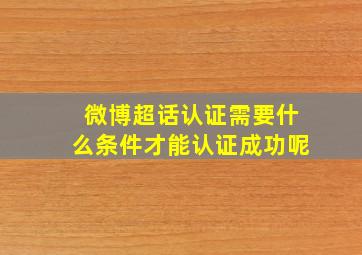 微博超话认证需要什么条件才能认证成功呢